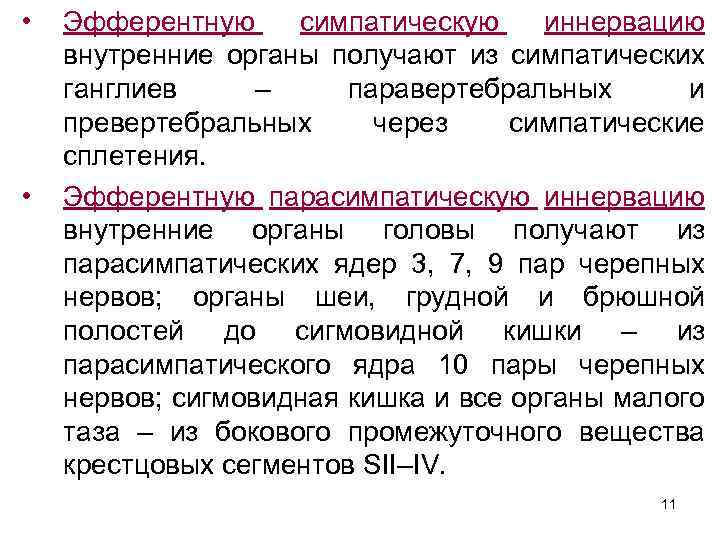 • Эфферентную симпатическую иннервацию внутренние органы получают из симпатических ганглиев – паравертебральных и превертебральных через симпатические сплетения.

• Эфферентную парасимпатическую иннервацию внутренние органы головы получают из парасимпатических ядер 3, 7, 9 пар черепных нервов; органы шеи, грудной и брюшной полостей до сигмовидной кишки – из парасимпатического ядра 10 пары черепных нервов; сигмовидная кишка и все органы малого таза – из бокового промежуточного вещества крестцовых сегментов SII–IV.

11